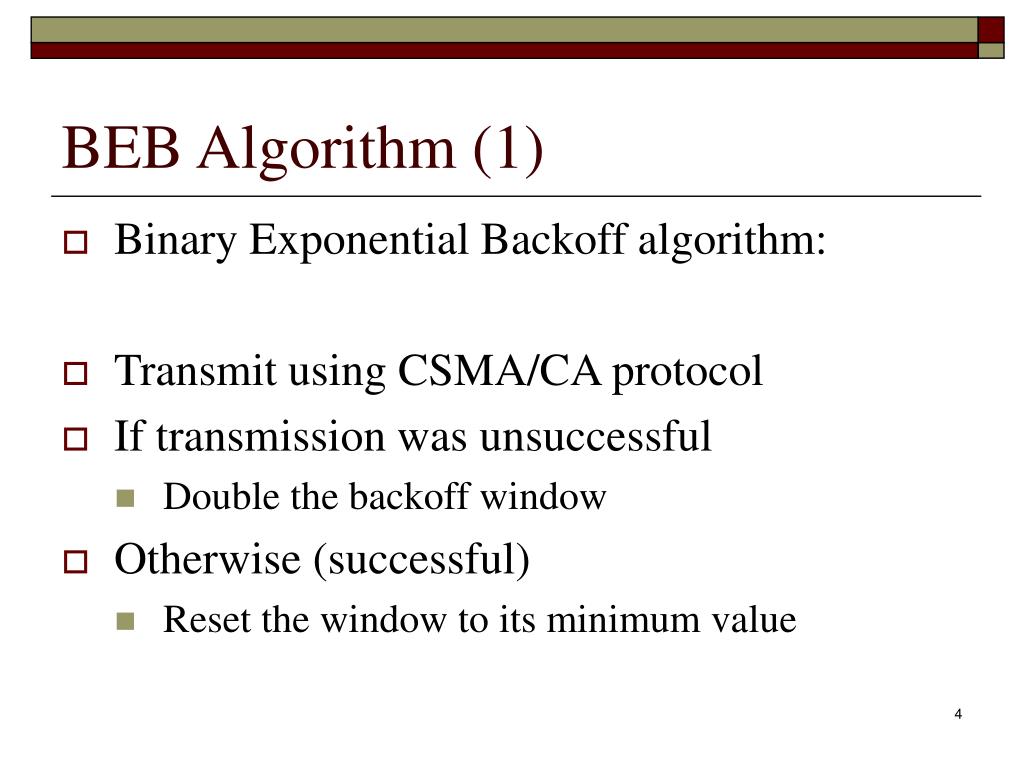 BEB Algorithm (1)

Binary Exponential Backoff algorithm:

Transmit using CSMA/CA protocol

If transmission was unsuccessful

Double the backoff window

Otherwise (successful)

Reset the window to its minimum value

4